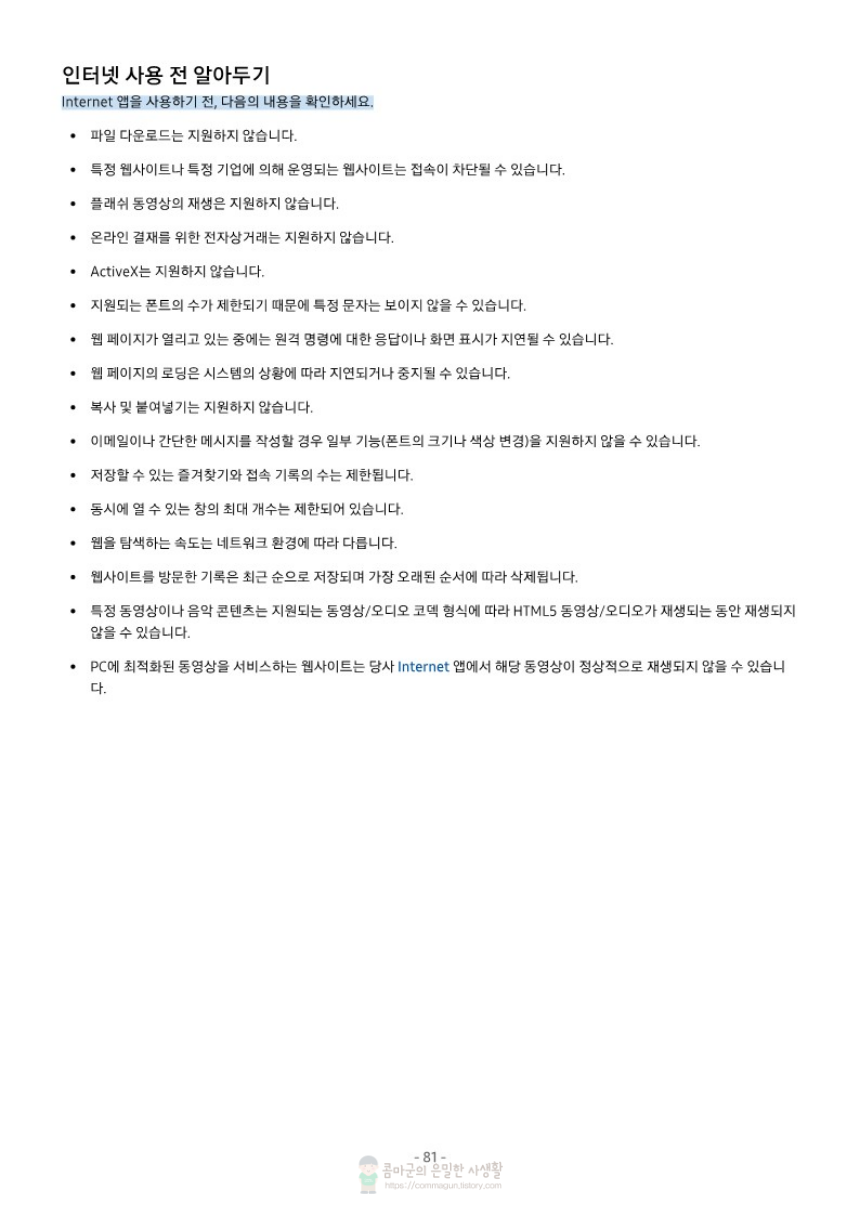 인터넷 사용 전 알아두기

Internet 앱을 사용하기 전, 다음의 내용을 확인하세요.

• 파일 다운로드는 지원하지 않습니다.

• 특정 웹사이트나 특정 기업에 의해 운영되는 웹사이트는 접속이 차단될 수 있습니다.

• 플래쉬 동영상의 재생은 지원하지 않습니다.

• 온라인 결재를 위한 전자상거래는 지원하지 않습니다.

• ActiveX는 지원하지 않습니다.

• 지원되는 폰트의 수가 제한되기 때문에 특정 문자는 보이지 않을 수 있습니다.

• 웹 페이지가 열리고 있는 중에는 원격 명령에 대한 응답이나 화면 표시가 지연될 수 있습니다.

• 웹 페이지의 로딩은 시스템의 상황에 따라 지연되거나 중지될 수 있습니다.

• 복사 및 붙여넣기는 지원하지 않습니다.

• 이메일이나 간단한 메시지를 작성할 경우 일부 기능(폰트의 크기나 색상 변경)을 지원하지 않을 수 있습니다.

• 저장할 수 있는 즐겨찾기와 접속 기록의 수는 제한됩니다.

• 동시에 열 수 있는 창의 최대 개수는 제한되어 있습니다.

• 웹을 탐색하는 속도는 네트워크 환경에 따라 다릅니다.

• 웹사이트를 방문한 기록은 최근 순으로 저장되며 가장 오래된 순서에 따라 삭제됩니다.

• 특정 동영상이나 음악 콘텐츠는 지원되는 동영상/오디오 코덱 형식에 따라 HTML5 동영상/오디오가 재생되는 동안 재생되지 않을 수 있습니다.

• PC에 최적화된 동영상을 서비스하는 웹사이트는 당사 Internet 앱에서 해당 동영상이 정상적으로 재생되지 않을 수 있습니다.

- 81 -
콤마군의 은밀한 사생활
https://commagun.tistory.com